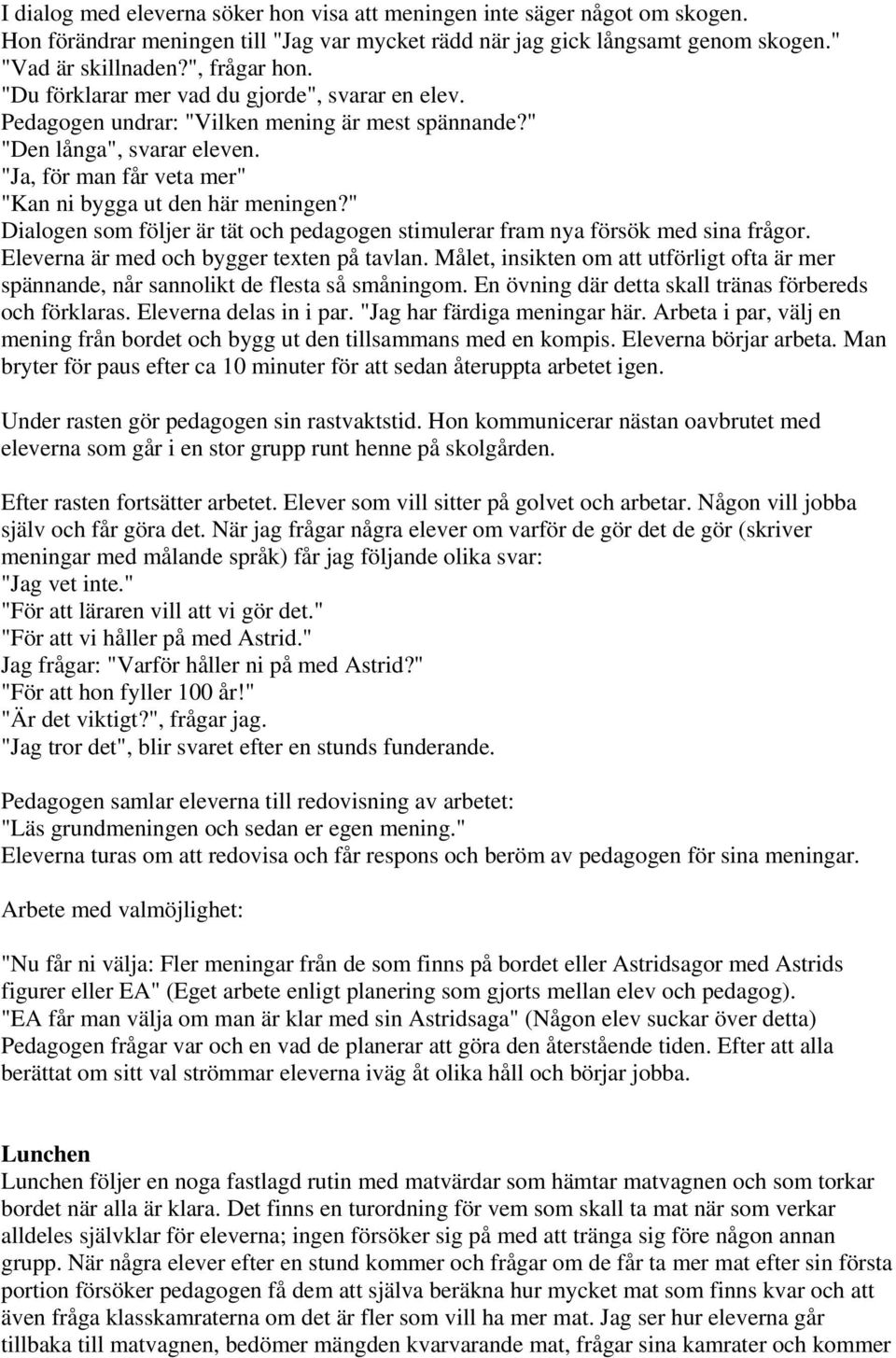 I dialog med eleverna söker hon visa att meningen inte säger något om skogen.
Hon förändrar meningen till "Jag var mycket rädd när jag gick långsamt genom skogen."
"Vad är skillnaden?", frågar hon.
"Du förklarar mer vad du gjorde", svarar en elev.
Pedagogen undrar: "Vilken mening är mest spännande?"
"Den långa", svarar eleven.
"Ja, för man får veta mer"
"Kan ni bygga ut den här meningen?"
Dialogen som följer är tät och pedagogen stimulerar fram nya försök med sina frågor. Eleverna är med och bygger texten på tavlan. Målet, insikten om att utförligt ofta är mer spännande, når sannolikt de flesta så småningom. En övning där detta skall tränas förbereds och förklaras. Eleverna delas in i par. "Jag har färdiga meningar här. Arbeta i par, välj en mening från bordet och bygg ut den tillsammans med en kompis. Eleverna börjar arbeta. Man bryter för paus efter ca 10 minuter för att sedan återuppta arbetet igen.

Under rasten gör pedagogen sin rastvaktstid. Hon kommunicerar nästan oavbrutet med eleverna som går i en stor grupp runt henne på skolgården.

Efter rasten fortsätter arbetet. Elever som vill sitter på golvet och arbetar. Någon vill jobba själv och får göra det. När jag frågar några elever om varför de gör det de gör (skriver meningar med målande språk) får jag följande olika svar:
"Jag vet inte."
"För att läraren vill att vi gör det."
"För att vi håller på med Astrid."
Jag frågar: "Varför håller ni på med Astrid?"
"För att hon fyller 100 år!"
"Är det viktigt?", frågar jag.
"Jag tror det", blir svaret efter en stunds funderande.

Pedagogen samlar eleverna till redovisning av arbetet:
"Läs grundmeningen och sedan er egen mening."
Eleverna turas om att redovisa och får respons och beröm av pedagogen för sina meningar.

Arbete med valmöjlighet:

"Nu får ni välja: Fler meningar från de som finns på bordet eller Astridsagor med Astrids figurer eller EA" (Eget arbete enligt planering som gjorts mellan elev och pedagog).
"EA får man välja om man är klar med sin Astridsaga" (Någon elev suckar över detta)
Pedagogen frågar var och en vad de planerar att göra den återstående tiden. Efter att alla berättat om sitt val strömmar eleverna iväg åt olika håll och börjar jobba.

Lunchen
Lunchen följer en noga fastlagd rutin med matvärdar som hämtar matvagnen och som torkar bordet när alla är klara. Det finns en turordning för vem som skall ta mat när som verkar alldeles självklar för eleverna; ingen försöker sig på med att tränga sig före någon annan grupp. När några elever efter en stund kommer och frågar om de får ta mer mat efter sin första portion försöker pedagogen få dem att själva beräkna hur mycket mat som finns kvar och att även fråga klasskamraterna om det är fler som vill ha mer mat. Jag ser hur eleverna går tillbaka till matvagnen, bedömer mängden kvarvarande mat, frågar sina kamrater och kommer